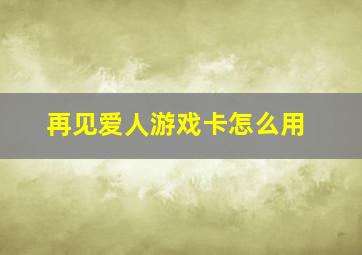 再见爱人游戏卡怎么用